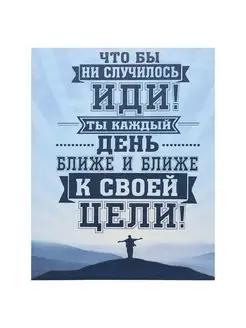 ЧТО БЫ
НИ СЛУЧИЛОСЬ
ИДИ!
ТЫ КАЖДЫЙ
ДЕНЬ
БЛИЖЕ И БЛИЖЕ
К СВОЕЙ
ЦЕЛИ!